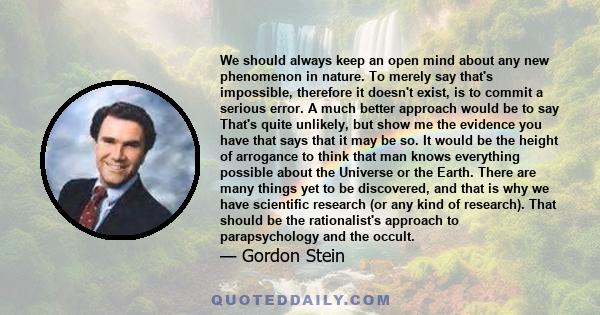 We should always keep an open mind about any new phenomenon in nature. To merely say that's impossible, therefore it doesn't exist, is to commit a serious error. A much better approach would be to say That's quite unlikely, but show me the evidence you have that says that it may be so. It would be the height of arrogance to think that man knows everything possible about the Universe or the Earth. There are many things yet to be discovered, and that is why we have scientific research (or any kind of research). That should be the rationalist's approach to parapsychology and the occult.

— Gordon Stein

QUOTEDDAILY.COM